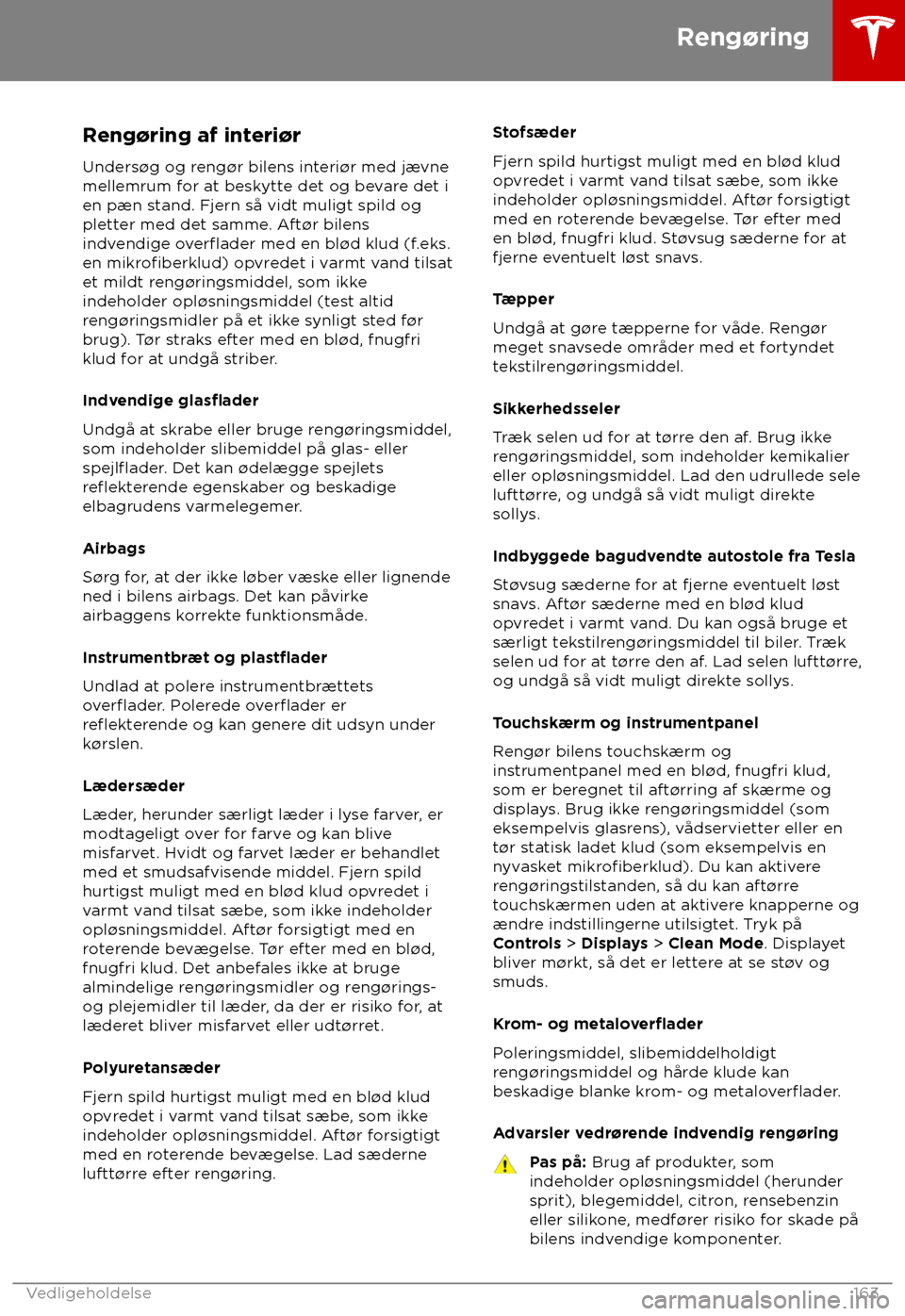 Rengøring

Rengøring af interiør

Undersøg og rengør bilens interiør med jævne mellemrum for at beskytte det og bevare det i en pæn stand. Fjern så vidt muligt spild og pletter med det samme. Aftør bilens indvendige overflader med en blød klud (f.eks. en mikrofiberklud) opvredet i varmt vand tilsat et mildt rengøringsmiddel, som ikke indeholder opløsningsmiddel (test altid rengøringsmidler på et ikke synligt sted før brug). Tør straks efter med en blød, fnugfri klud for at undgå striber.

Indvendige glasflader

Undgå at skrabe eller bruge rengøringsmiddel, som indeholder slibemiddel på glas- eller spejlflader. Det kan ødelægge spejlets reflekterende egenskaber og beskadige elbagrudens varmelegemer.

Airbags

Sørg for, at der ikke løber væske eller lignende ned i bilens airbags. Det kan påvirke airbaggens korrekte funktionsmåde.

Instrumentbræt og plastflader

Undlad at polere instrumentbrættets overflader. Polerede overflader er reflekterende og kan genere dit udsyn under kørslen.

Lædersæder

Læder, herunder særligt læder i lyse farver, er modtageligt over for farve og kan blive misfarvet. Hvidt og farvet læder er behandlet med et smudsafvisende middel. Fjern spild hurtigst muligt med en blød klud opvredet i varmt vand tilsat sæbe, som ikke indeholder opløsningsmiddel. Aftør forsigtigt med en roterende bevægelse. Tør efter med en blød, fnugfri klud. Det anbefales ikke at bruge almindelige rengøringsmidler og rengørings- og plejemidler til læder, da der er risiko for, at læderet bliver misfarvet eller udtørret.

Polyuretansæder

Fjern spild hurtigst muligt med en blød klud opvredet i varmt vand tilsat sæbe, som ikke indeholder opløsningsmiddel. Aftør forsigtigt med en roterende bevægelse. Lad sæderne lufttørre efter rengøring.

Stofsæder

Fjern spild hurtigst muligt med en blød klud opvredet i varmt vand tilsat sæbe, som ikke indeholder opløsningsmiddel. Aftør forsigtigt med en roterende bevægelse. Tør efter med en blød, fnugfri klud. Støvsug sæderne for at fjerne eventuelt løst snavs.

Tæpper

Undgå at gøre tæpperne for våde. Rengør meget snavsede områder med et fortyndet tekstilrengøringsmiddel.

Sikkerhedsseler

Træk selen ud for at tørre den af. Brug ikke rengøringsmiddel, som indeholder kemikalier eller opløsningsmiddel. Lad den udrullede sele lufttørre, og undgå så vidt muligt direkte sollys.

Indbyggede bagudvendte autostole fra Tesla

Støvsug sæderne for at fjerne eventuelt løst snavs. Aftør sæderne med en blød klud opvredet i varmt vand. Du kan også bruge et særligt tekstilrengøringsmiddel til biler. Træk selen ud for at tørre den af. Lad selen lufttørre, og undgå så vidt muligt direkte sollys.

Touchskærm og instrumentpanel

Rengør bilens touchskærm og instrumentpanel med en blød, fnugfri klud, som er beregnet til aftørring af skærme og displays. Brug ikke rengøringsmiddel (som eksempelvis glasrens), vådservietter eller en tør statisk ladet klud (som eksempelvis en nyvasket mikrofiberklud). Du kan aktivere rengøringstilstanden, så du kan aftørre touchskærmen uden at aktivere knapperne og ændre indstillingerne utilsigtet. Tryk på Controls > Displays > Clean Mode. Displayet bliver mørkt, så det er lettere at se støv og smuds.

Krom- og metaloverflader

Poleringsmiddel, slibemiddelholdigt rengøringsmiddel og hårde klude kan beskadige blanke krom- og metaloverflader.

Advarsler vedrørende indvendig rengøring

Pas på: Brug af produkter, som indeholder opløsningsmiddel (herunder sprit), blegemiddel, citron, rensebenzin eller silikone, medfører risiko for skade på bilens indvendige komponenter.

Vedligeholdelse 163

carmanualsonline.info